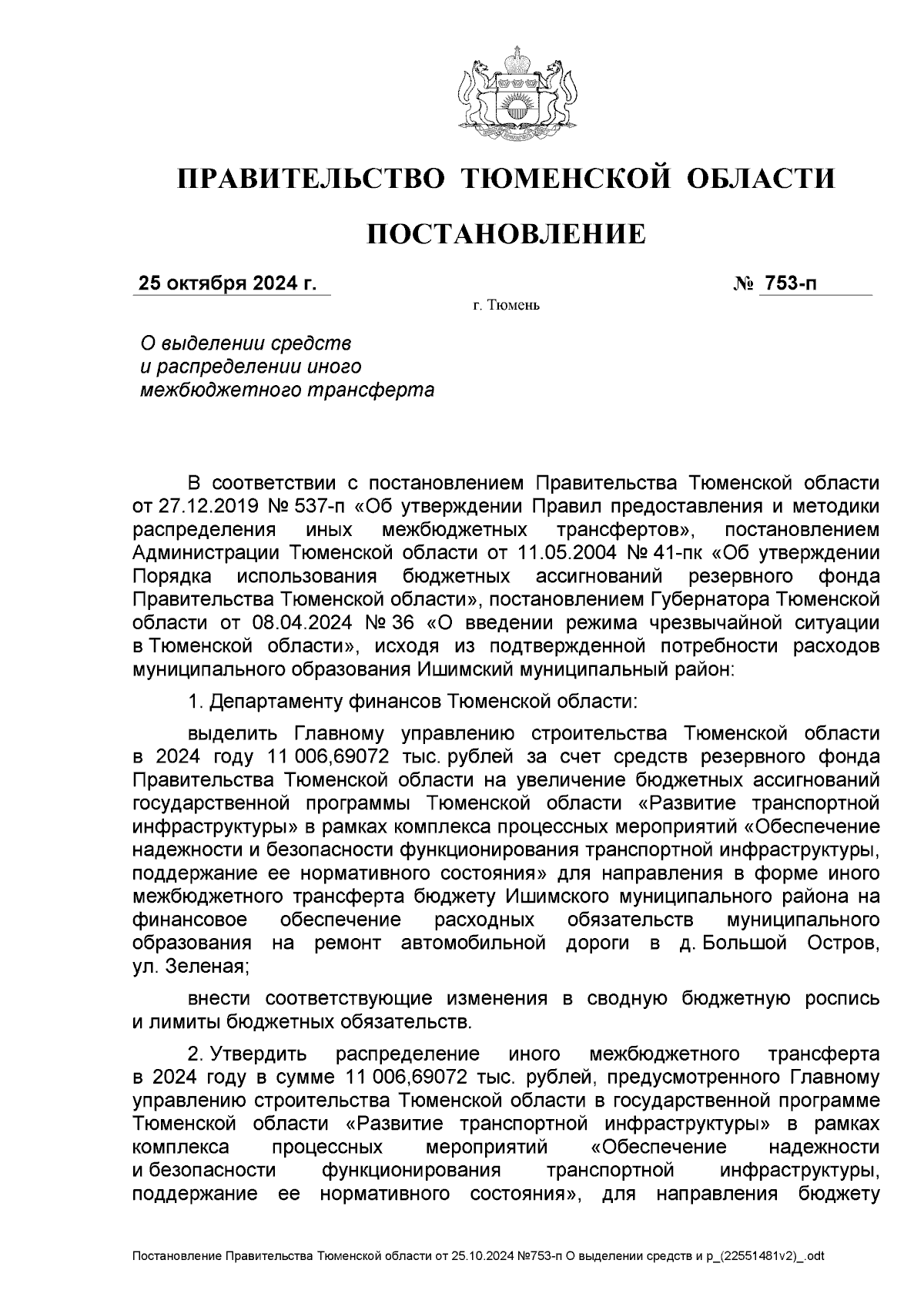 ПРАВИТЕЛЬСТВО ТЮМЕНСКОЙ ОБЛАСТИ

ПОСТАНОВЛЕНИЕ

25 октября 2024 г.

№ 753-п

г. Тюмень

О выделении средств и распределении иного межбюджетного трансферта

В соответствии с постановлением Правительства Тюменской области от 27.12.2019 № 537-п «Об утверждении Правил предоставления и методики распределения иных межбюджетных трансфертов», постановлением Администрации Тюменской области от 11.05.2004 № 41-пк «Об утверждении Порядка использования бюджетных ассигнований резервного фонда Правительства Тюменской области», постановлением Губернатора Тюменской области от 08.04.2024 № 36 «О введении режима чрезвычайной ситуации в Тюменской области», исходя из подтвержденной потребности расходов муниципального образования Ишимский муниципальный район:

1. Департаменту финансов Тюменской области:

выделить Главному управлению строительства Тюменской области в 2024 году 11 006,69072 тыс. рублей за счет средств резервного фонда Правительства Тюменской области на увеличение бюджетных ассигнований государственной программы Тюменской области «Развитие транспортной инфраструктуры» в рамках комплекса процессных мероприятий «Обеспечение надежности и безопасности функционирования транспортной инфраструктуры, поддержание ее нормативного состояния» для направления в форме иного межбюджетного трансферта бюджету Ишимского муниципального района на финансовое обеспечение расходных обязательств муниципального образования на ремонт автомобильной дороги в д. Большой Остров, ул. Зеленая;

внести соответствующие изменения в сводную бюджетную роспись и лимиты бюджетных обязательств.

2. Утвердить распределение иного межбюджетного трансферта в 2024 году в сумме 11 006,69072 тыс. рублей, предусмотренного Главному управлению строительства Тюменской области в государственной программе Тюменской области «Развитие транспортной инфраструктуры» в рамках комплекса процессных мероприятий «Обеспечение надежности и безопасности функционирования транспортной инфраструктуры, поддержание ее нормативного состояния», для направления бюджету

Постановление Правительства Тюменской области от 25.10.2024 №753-п О выделении средств и р_(22551481v2)_.odt